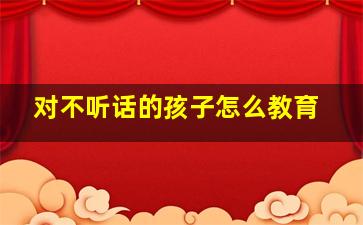 对不听话的孩子怎么教育